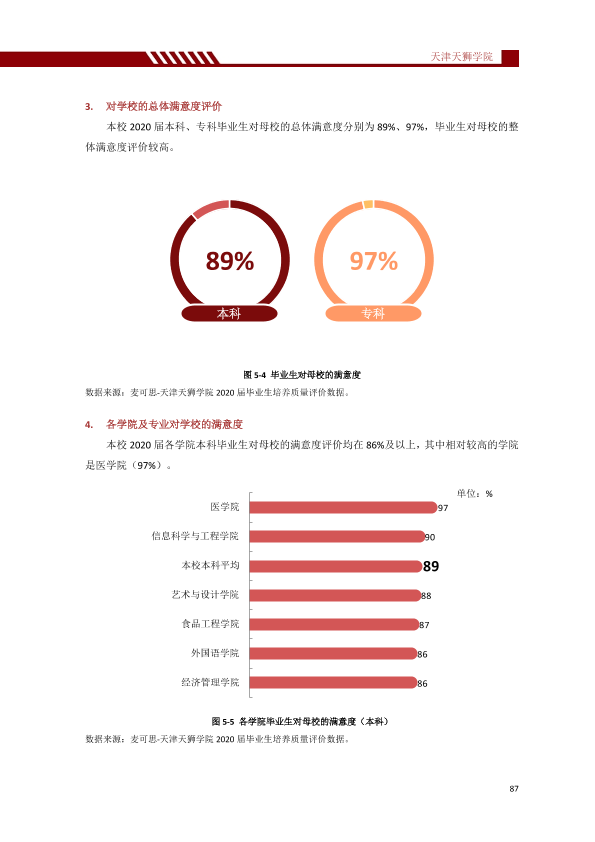 天津天狮学院

3. 对学校的总体满意度评价

本校2020届本科、专科毕业生对母校的总体满意度分别为89%、97%，毕业生对母校的整体满意度评价较高。

89%

本科

97%

专科

图5-4 毕业生对母校的满意度

数据来源：麦可思-天津天狮学院2020届毕业生培养质量评价数据。

4. 各学院及专业对学校的满意度

本校2020届各学院本科毕业生对母校的满意度评价均在86%及以上，其中相对较高的学院是医学院（97%）。

单位：%

医学院 97

信息科学与工程学院 90

本校本科平均 89

艺术与设计学院 88

食品工程学院 87

外国语学院 86

经济管理学院 86

图5-5 各学院毕业生对母校的满意度（本科）

数据来源：麦可思-天津天狮学院2020届毕业生培养质量评价数据。

87